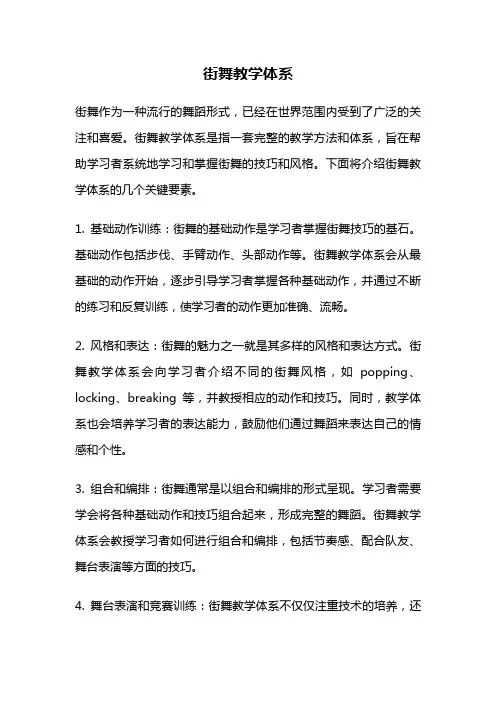 街舞教学体系

街舞作为一种流行的舞蹈形式，已经在世界范围内受到了广泛的关注和喜爱。街舞教学体系是指一套完整的教学方法和体系，旨在帮助学习者系统地学习和掌握街舞的技巧和风格。下面将介绍街舞教学体系的几个关键要素。

1. 基础动作训练：街舞的基础动作是学习者掌握街舞技巧的基石。基础动作包括步伐、手臂动作、头部动作等。街舞教学体系会从最基础的动作开始，逐步引导学习者掌握各种基础动作，并通过不断的练习和反复训练，使学习者的动作更加准确、流畅。

2. 风格和表达：街舞的魅力之一就是其多样的风格和表达方式。街舞教学体系会向学习者介绍不同的街舞风格，如 popping、locking、breaking 等，并教授相应的动作和技巧。同时，教学体系也会培养学习者的表达能力，鼓励他们通过舞蹈来表达自己的情感和个性。

3. 组合和编排：街舞通常是以组合和编排的形式呈现。学习者需要学会将各种基础动作和技巧组合起来，形成完整的舞蹈。街舞教学体系会教授学习者如何进行组合和编排，包括节奏感、配合队友、舞台表演等方面的技巧。

4. 舞台表演和竞赛训练：街舞教学体系不仅仅注重技术的培养，还